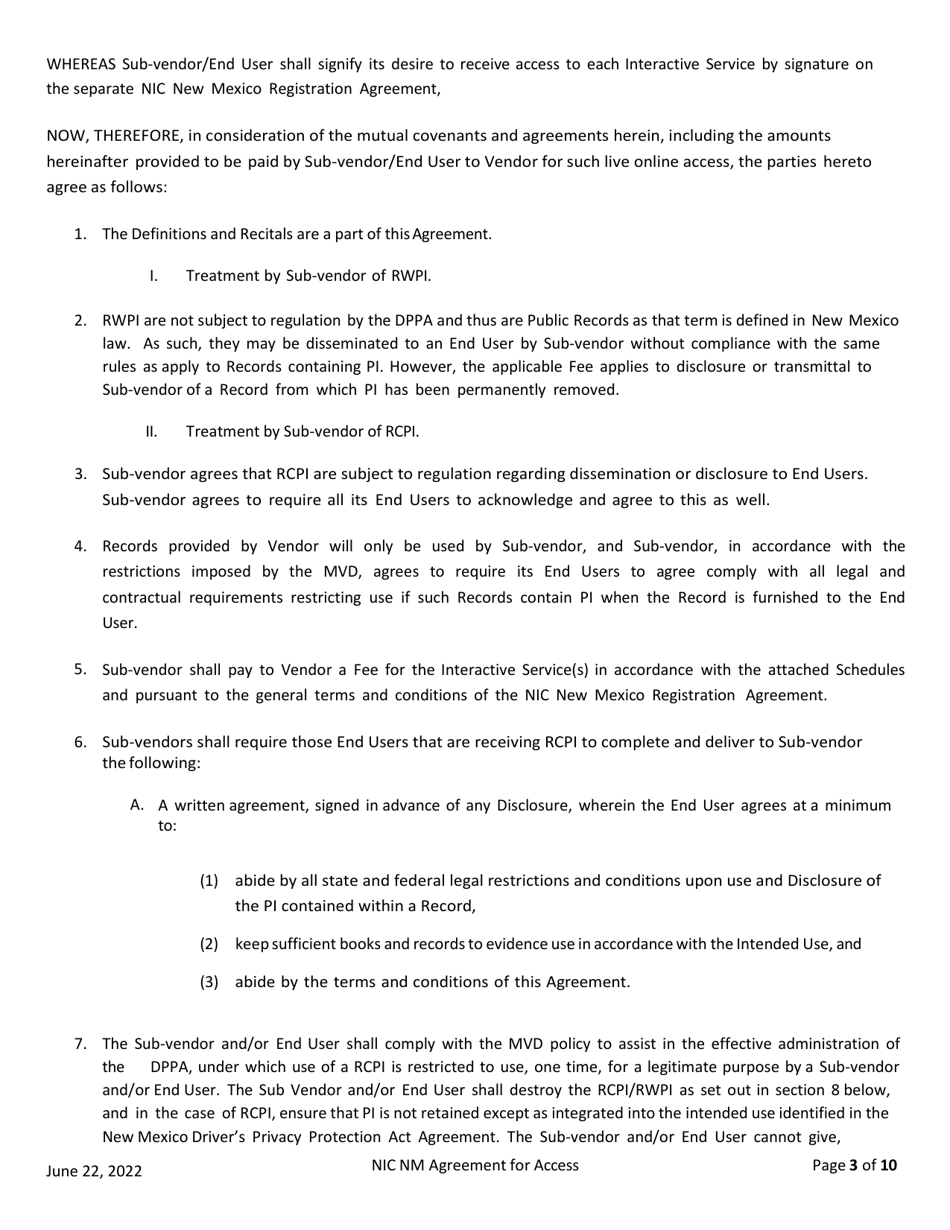 WHEREAS Sub-vendor/End User shall signify its desire to receive access to each Interactive Service by signature on the separate NIC New Mexico Registration Agreement,

NOW, THEREFORE, in consideration of the mutual covenants and agreements herein, including the amounts hereinafter provided to be paid by Sub-vendor/End User to Vendor for such live online access, the parties hereto agree as follows:

1. The Definitions and Recitals are a part of this Agreement.

I. Treatment by Sub-vendor of RWPI.

2. RWPI are not subject to regulation by the DPPA and thus are Public Records as that term is defined in New Mexico law. As such, they may be disseminated to an End User by Sub-vendor without compliance with the same rules as apply to Records containing PI. However, the applicable Fee applies to disclosure or transmittal to Sub-vendor of a Record from which PI has been permanently removed.

II. Treatment by Sub-vendor of RCPI.

3. Sub-vendor agrees that RCPI are subject to regulation regarding dissemination or disclosure to End Users. Sub-vendor agrees to require all its End Users to acknowledge and agree to this as well.

4. Records provided by Vendor will only be used by Sub-vendor, and Sub-vendor, in accordance with the restrictions imposed by the MVD, agrees to require its End Users to agree comply with all legal and contractual requirements restricting use if such Records contain PI when the Record is furnished to the End User.

5. Sub-vendor shall pay to Vendor a Fee for the Interactive Service(s) in accordance with the attached Schedules and pursuant to the general terms and conditions of the NIC New Mexico Registration Agreement.

6. Sub-vendors shall require those End Users that are receiving RCPI to complete and deliver to Sub-vendor the following:

A. A written agreement, signed in advance of any Disclosure, wherein the End User agrees at a minimum to:

(1) abide by all state and federal legal restrictions and conditions upon use and Disclosure of the PI contained within a Record,

(2) keep sufficient books and records to evidence use in accordance with the Intended Use, and

(3) abide by the terms and conditions of this Agreement.

7. The Sub-vendor and/or End User shall comply with the MVD policy to assist in the effective administration of the DPPA, under which use of a RCPI is restricted to use, one time, for a legitimate purpose by a Sub-vendor and/or End User. The Sub Vendor and/or End User shall destroy the RCPI/RWPI as set out in section 8 below, and in the case of RCPI, ensure that PI is not retained except as integrated into the intended use identified in the New Mexico Driver's Privacy Protection Act Agreement. The Sub-vendor and/or End User cannot give,

June 22, 2022 NIC NM Agreement for Access Page 3 of 10